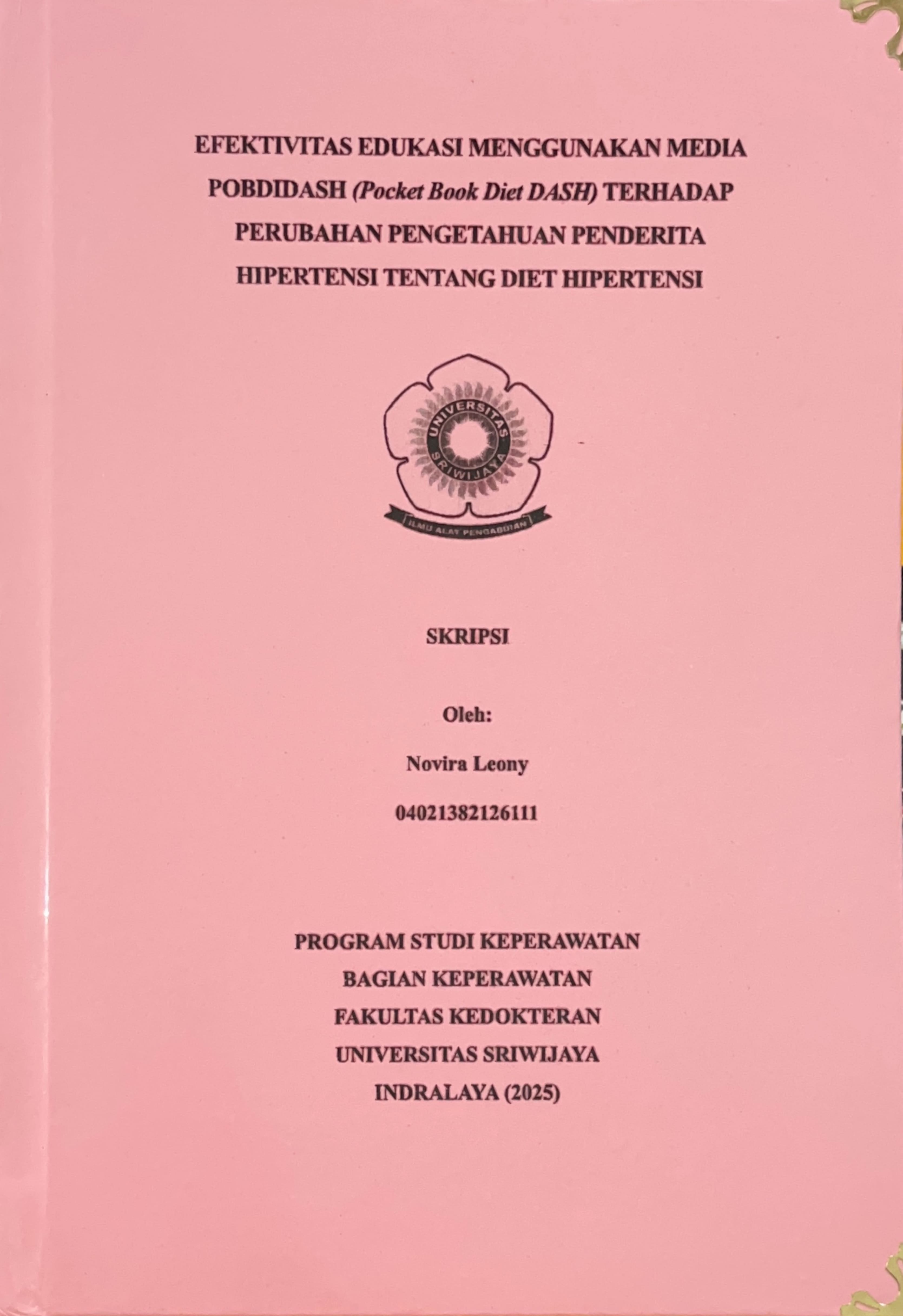 EFEKTIVITAS EDUKASI MENGGUNAKAN MEDIA POBDIDASH (Pocket Book Diet DASH) TERHADAP PERUBAHAN PENGETAHUAN PENDERITA HIPERTENSI TENTANG DIET HIPERTENSI

UNIVERSITAS SRIWIJAYA

ILMU ALAT PENGABDIAN

SKRIPSI

Oleh:

Novira Leony

04021382126111

PROGRAM STUDI KEPERAWATAN
BAGIAN KEPERAWATAN
FAKULTAS KEDOKTERAN
UNIVERSITAS SRIWIJAYA
INDRALAYA (2025)